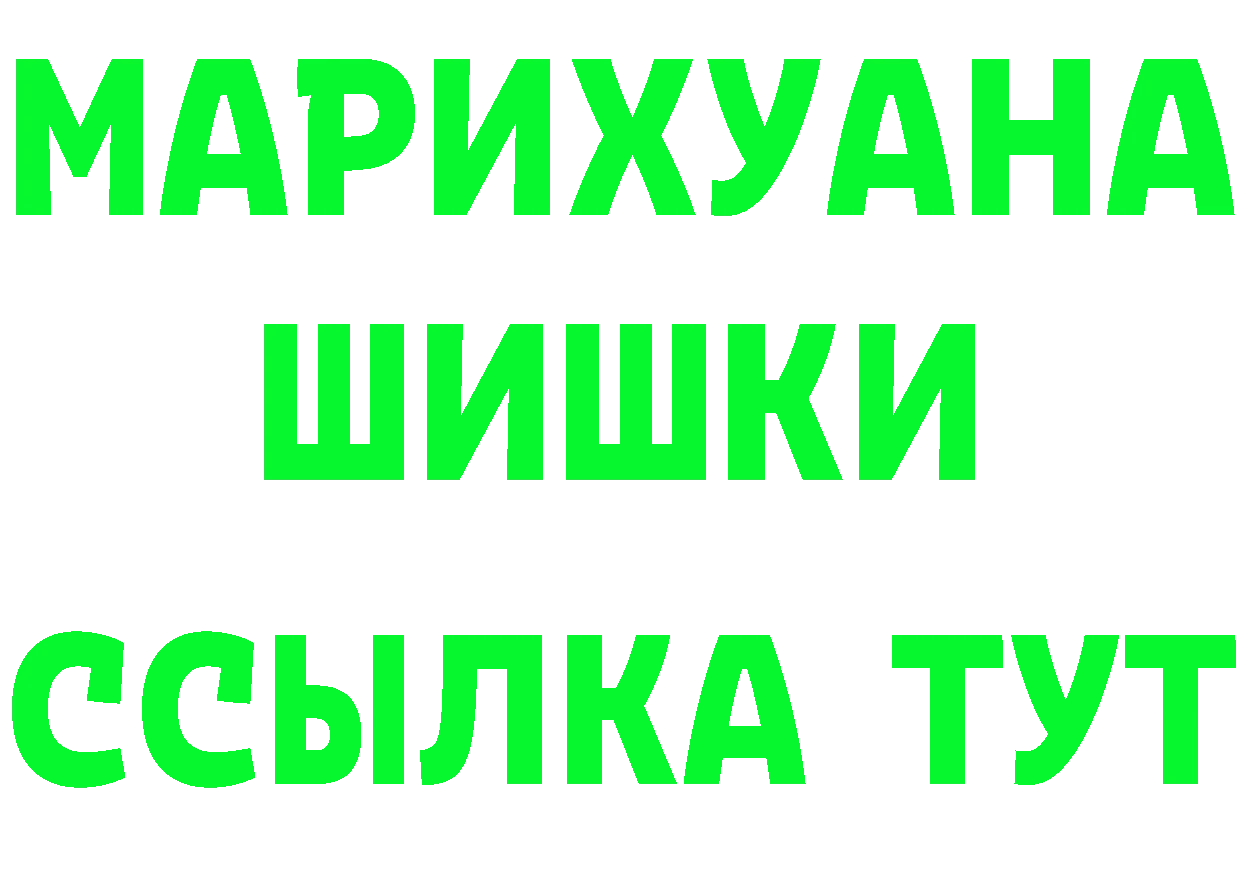 МАРИХУАНА
ШИШКИ
ССЫЛКА ТУТ